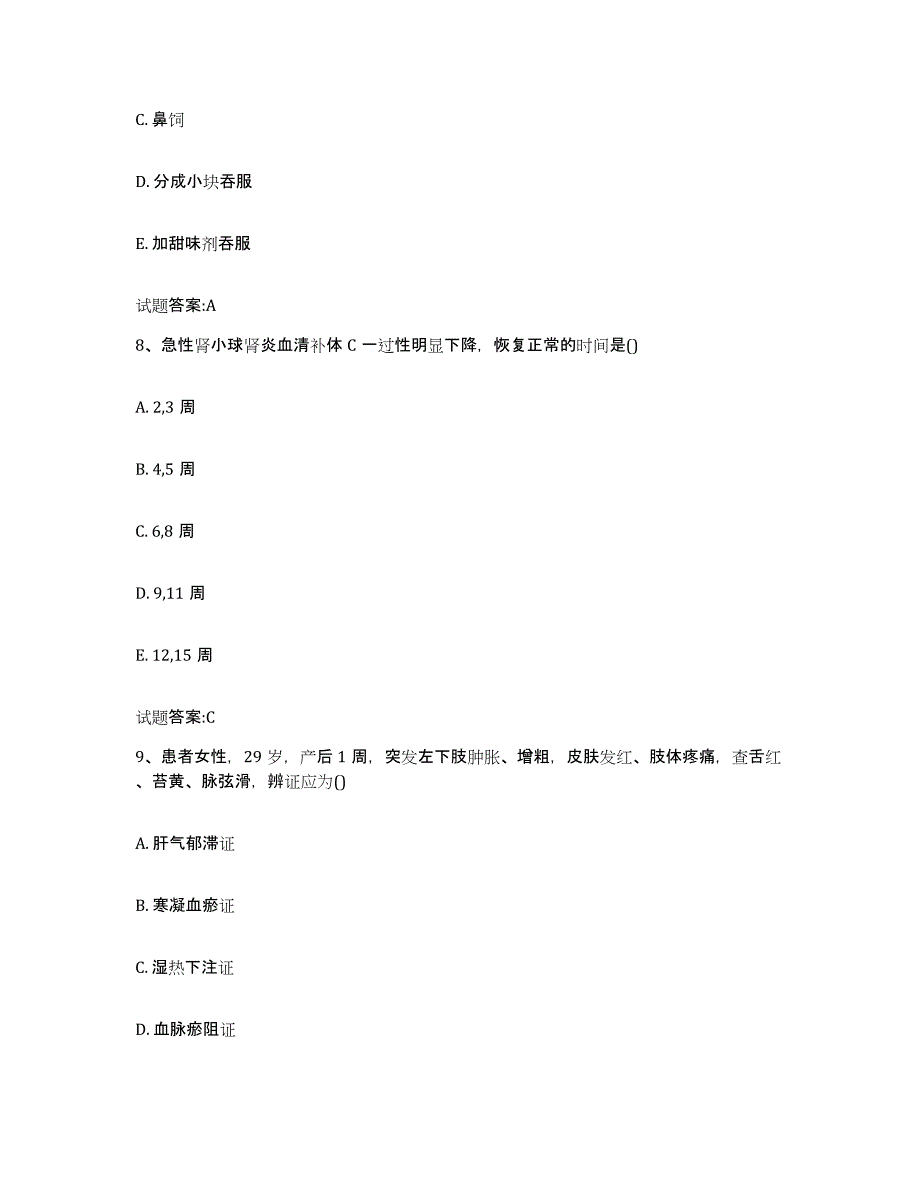 C. 鼻饲

D. 分成小块吞服

E. 加甜味剂吞服

试题答案:A

8、急性肾小球肾炎血清补体 C 一过性明显下降，恢复正常的时间是()

A. 2,3 周

B. 4,5 周

C. 6,8 周

D. 9,11 周

E. 12,15 周

试题答案:C

9、患者女性，29 岁，产后 1 周，突发左下肢肿胀、增粗，皮肤发红、肢体疼痛，查舌红、苔黄、脉弦滑，辨证应为()

A. 肝气郁滞证

B. 寒凝血瘀证

C. 湿热下注证

D. 血脉瘀阻证